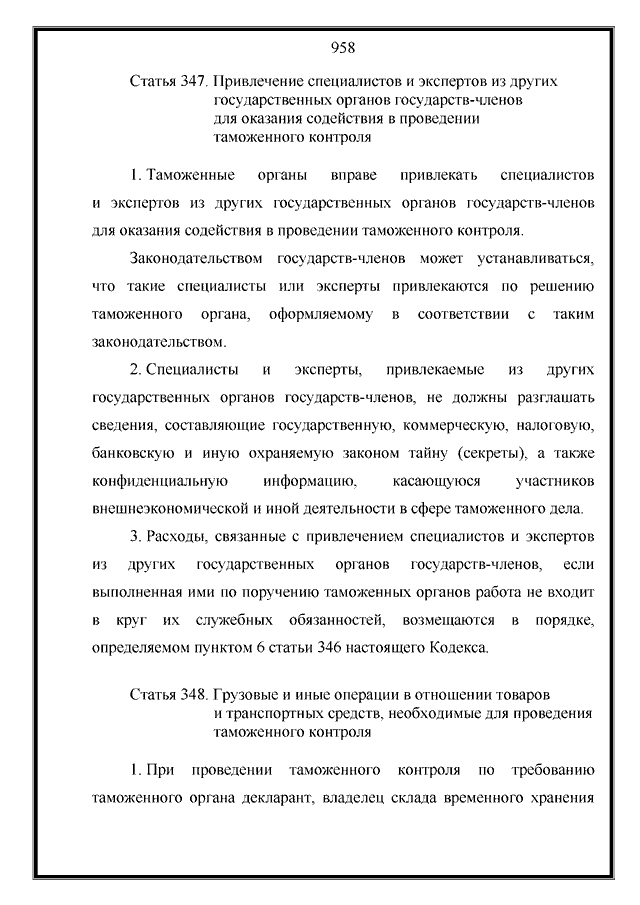 958

Статья 347. Привлечение специалистов и экспертов из других государственных органов государств-членов для оказания содействия в проведении таможенного контроля

1. Таможенные органы вправе привлекать специалистов и экспертов из других государственных органов государств-членов для оказания содействия в проведении таможенного контроля.

Законодательством государств-членов может устанавливаться, что такие специалисты или эксперты привлекаются по решению таможенного органа, оформляемому в соответствии с таким законодательством.

2. Специалисты и эксперты, привлекаемые из других государственных органов государств-членов, не должны разглашать сведения, составляющие государственную, коммерческую, налоговую, банковскую и иную охраняемую законом тайну (секреты), а также конфиденциальную информацию, касающуюся участников внешнеэкономической и иной деятельности в сфере таможенного дела.

3. Расходы, связанные с привлечением специалистов и экспертов из других государственных органов государств-членов, если выполненная ими по поручению таможенных органов работа не входит в круг их служебных обязанностей, возмещаются в порядке, определяемом пунктом 6 статьи 346 настоящего Кодекса.

Статья 348. Грузовые и иные операции в отношении товаров и транспортных средств, необходимые для проведения таможенного контроля

1. При проведении таможенного контроля по требованию таможенного органа декларант, владелец склада временного хранения